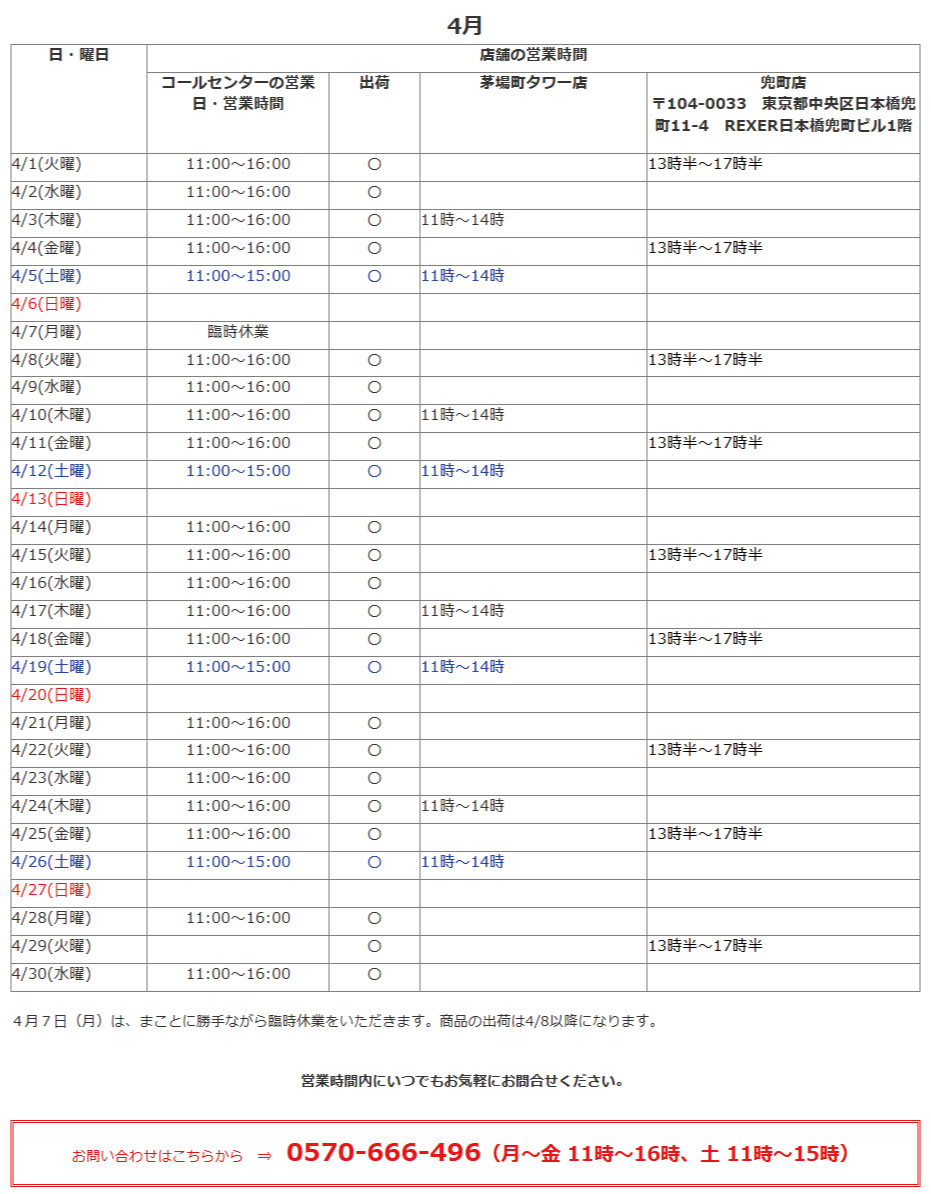 4月

| 日・曜日 | 店舗の営業時間 | | | |
|---|---|---|---|---|
| | コールセンターの営業日・営業時間 | 出荷 | 茅場町タワー店 | 兜町店 〒104-0033 東京都中央区日本橋兜町11-4 REXER日本橋兜町ビル1階 |
| 4/1(火曜) | 11:00～16:00 | ○ | | 13時半～17時半 |
| 4/2(水曜) | 11:00～16:00 | ○ | | |
| 4/3(木曜) | 11:00～16:00 | ○ | 11時～14時 | |
| 4/4(金曜) | 11:00～16:00 | ○ | | 13時半～17時半 |
| 4/5(土曜) | 11:00～15:00 | ○ | 11時～14時 | |
| 4/6(日曜) | | | | |
| 4/7(月曜) | 臨時休業 | | | |
| 4/8(火曜) | 11:00～16:00 | ○ | | 13時半～17時半 |
| 4/9(水曜) | 11:00～16:00 | ○ | | |
| 4/10(木曜) | 11:00～16:00 | ○ | 11時～14時 | |
| 4/11(金曜) | 11:00～16:00 | ○ | | 13時半～17時半 |
| 4/12(土曜) | 11:00～15:00 | ○ | 11時～14時 | |
| 4/13(日曜) | | | | |
| 4/14(月曜) | 11:00～16:00 | ○ | | |
| 4/15(火曜) | 11:00～16:00 | ○ | | 13時半～17時半 |
| 4/16(水曜) | 11:00～16:00 | ○ | | |
| 4/17(木曜) | 11:00～16:00 | ○ | 11時～14時 | |
| 4/18(金曜) | 11:00～16:00 | ○ | | 13時半～17時半 |
| 4/19(土曜) | 11:00～15:00 | ○ | 11時～14時 | |
| 4/20(日曜) | | | | |
| 4/21(月曜) | 11:00～16:00 | ○ | | |
| 4/22(火曜) | 11:00～16:00 | ○ | | 13時半～17時半 |
| 4/23(水曜) | 11:00～16:00 | ○ | | |
| 4/24(木曜) | 11:00～16:00 | ○ | 11時～14時 | |
| 4/25(金曜) | 11:00～16:00 | ○ | | 13時半～17時半 |
| 4/26(土曜) | 11:00～15:00 | ○ | 11時～14時 | |
| 4/27(日曜) | | | | |
| 4/28(月曜) | 11:00～16:00 | ○ | | |
| 4/29(火曜) | | ○ | | 13時半～17時半 |
| 4/30(水曜) | 11:00～16:00 | ○ | | |

4月7日（月）は、まことに勝手ながら臨時休業をいただきます。商品の出荷は4/8以降になります。

営業時間内にいつでもお気軽にお問合せください。

お問い合わせはこちらから ⇒ 0570-666-496（月～金 11時～16時、土 11時～15時）